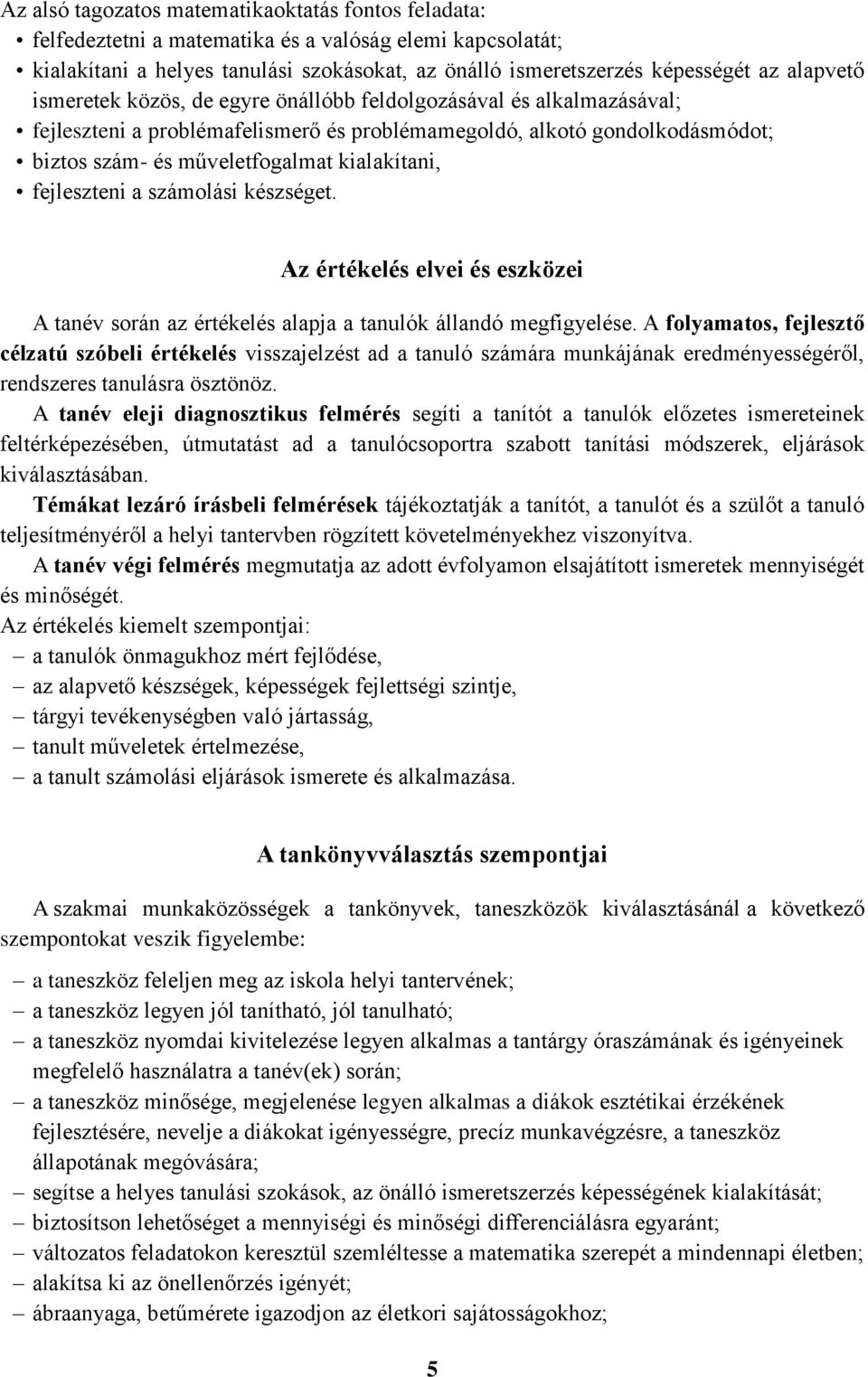 Az alsó tagozatos matematikaoktatás fontos feladata:
• felfedeztetni a matematika és a valóság elemi kapcsolatát;
• kialakítani a helyes tanulási szokásokat, az önálló ismeretszerzés képességét az alapvető ismeretek közös, de egyre önállóbb feldolgozásával és alkalmazásával;
• fejleszteni a problémafelismerő és problémamegoldó, alkotó gondolkodásmódot;
• biztos szám- és műveletfogalmat kialakítani,
• fejleszteni a számolási készséget.

Az értékelés elvei és eszközei

A tanév során az értékelés alapja a tanulók állandó megfigyelése. A folyamatos, fejlesztő célzatú szóbeli értékelés visszajelzést ad a tanuló számára munkájának eredményességéről, rendszeres tanulásra ösztönöz.
A tanév eleji diagnosztikus felmérés segíti a tanítót a tanulók előzetes ismereteinek feltérképezésében, útmutatást ad a tanulócsoportra szabott tanítási módszerek, eljárások kiválasztásában.
Témákat lezáró írásbeli felmérések tájékoztatják a tanítót, a tanulót és a szülőt a tanuló teljesítményéről a helyi tantervben rögzített követelményekhez viszonyítva.
A tanév végi felmérés megmutatja az adott évfolyamon elsajátított ismeretek mennyiségét és minőségét.
Az értékelés kiemelt szempontjai:
– a tanulók önmagukhoz mért fejlődése,
– az alapvető készségek, képességek fejlettségi szintje,
– tárgyi tevékenységben való jártasság,
– tanult műveletek értelmezése,
– a tanult számolási eljárások ismerete és alkalmazása.

A tankönyvválasztás szempontjai

A szakmai munkaközösségek a tankönyvek, taneszközök kiválasztásánál a következő szempontokat veszik figyelembe:
– a taneszköz feleljen meg az iskola helyi tantervének;
– a taneszköz legyen jól tanítható, jól tanulható;
– a taneszköz nyomdai kivitelezése legyen alkalmas a tantárgy óraszámának és igényeinek megfelelő használatra a tanév(ek) során;
– a taneszköz minősége, megjelenése legyen alkalmas a diákok esztétikai érzékének fejlesztésére, nevelje a diákokat igényességre, precíz munkavégzésre, a taneszköz állapotának megóvására;
– segítse a helyes tanulási szokások, az önálló ismeretszerzés képességének kialakítását;
– biztosítson lehetőséget a mennyiségi és minőségi differenciálásra egyaránt;
– változatos feladatokon keresztül szemléltesse a matematika szerepét a mindennapi életben;
– alakítsa ki az önellenőrzés igényét;
– ábraanyaga, betűmérete igazodjon az életkori sajátosságokhoz;

5